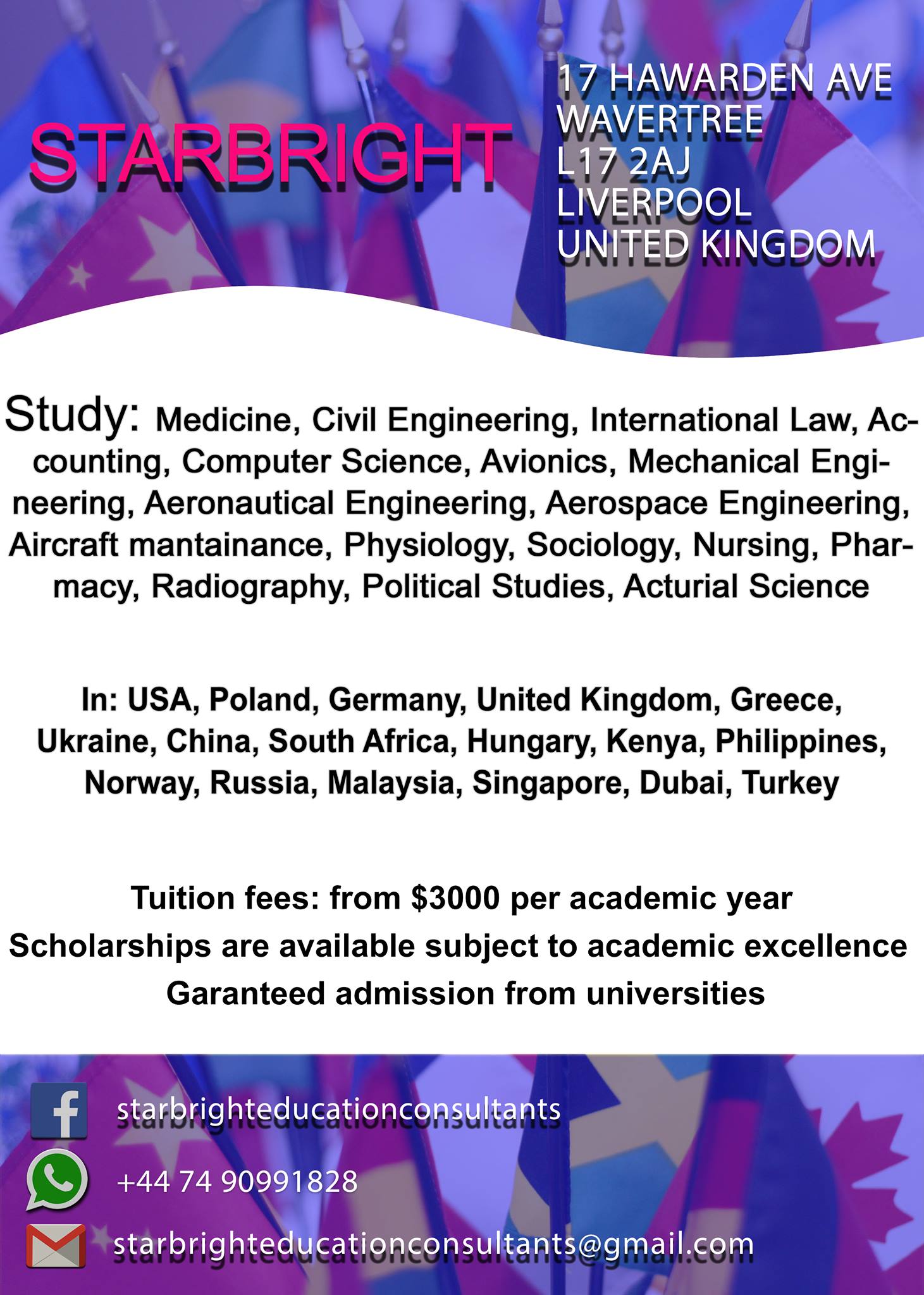 STARBRIGHT

17 HAWARDEN AVE
WAVERTREE
L17 2AJ
LIVERPOOL
UNITED KINGDOM

Study: Medicine, Civil Engineering, International Law, Accounting, Computer Science, Avionics, Mechanical Engineering, Aeronautical Engineering, Aerospace Engineering, Aircraft mantainance, Physiology, Sociology, Nursing, Pharmacy, Radiography, Political Studies, Acturial Science

In: USA, Poland, Germany, United Kingdom, Greece, Ukraine, China, South Africa, Hungary, Kenya, Philippines, Norway, Russia, Malaysia, Singapore, Dubai, Turkey

Tuition fees: from $3000 per academic year
Scholarships are available subject to academic excellence
Garanteed admission from universities

starbrighteducationconsultants

+44 74 90991828

starbrighteducationconsultants@gmail.com